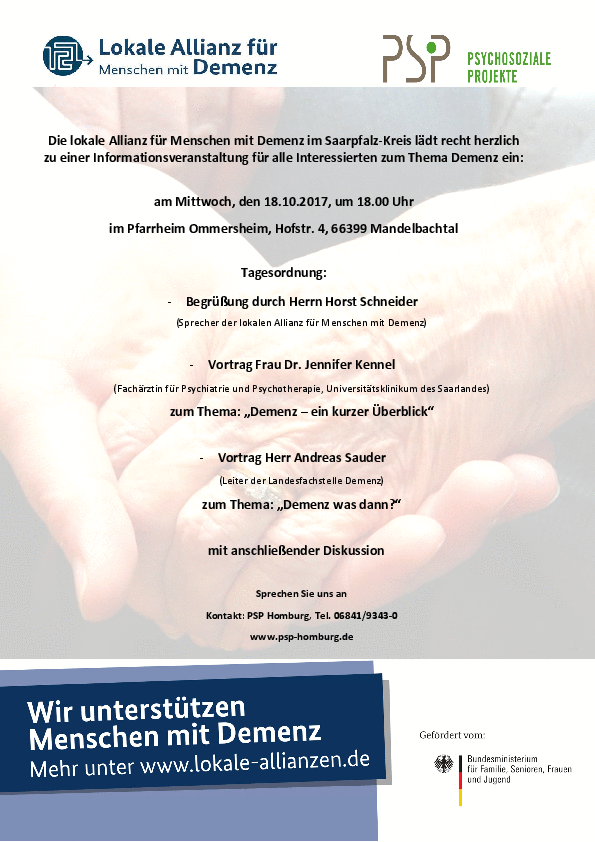 Lokale Allianz für Menschen mit Demenz

PSP PSYCHOSOZIALE PROJEKTE

Die lokale Allianz für Menschen mit Demenz im Saarpfalz-Kreis lädt recht herzlich zu einer Informationsveranstaltung für alle Interessierten zum Thema Demenz ein:

am Mittwoch, den 18.10.2017, um 18.00 Uhr

im Pfarrheim Ommersheim, Hofstr. 4, 66399 Mandelbachtal

Tagesordnung:

- Begrüßung durch Herrn Horst Schneider
(Sprecher der lokalen Allianz für Menschen mit Demenz)

- Vortrag Frau Dr. Jennifer Kennel
(Fachärztin für Psychiatrie und Psychotherapie, Universitätsklinikum des Saarlandes)
zum Thema: „Demenz – ein kurzer Überblick“

- Vortrag Herr Andreas Sauder
(Leiter der Landesfachstelle Demenz)
zum Thema: „Demenz was dann?“

mit anschließender Diskussion

Sprechen Sie uns an

Kontakt: PSP Homburg, Tel. 06841/9343-0

www.psp-homburg.de

Wir unterstützen Menschen mit Demenz
Mehr unter www.lokale-allianzen.de

Gefördert vom:

Bundesministerium für Familie, Senioren, Frauen und Jugend